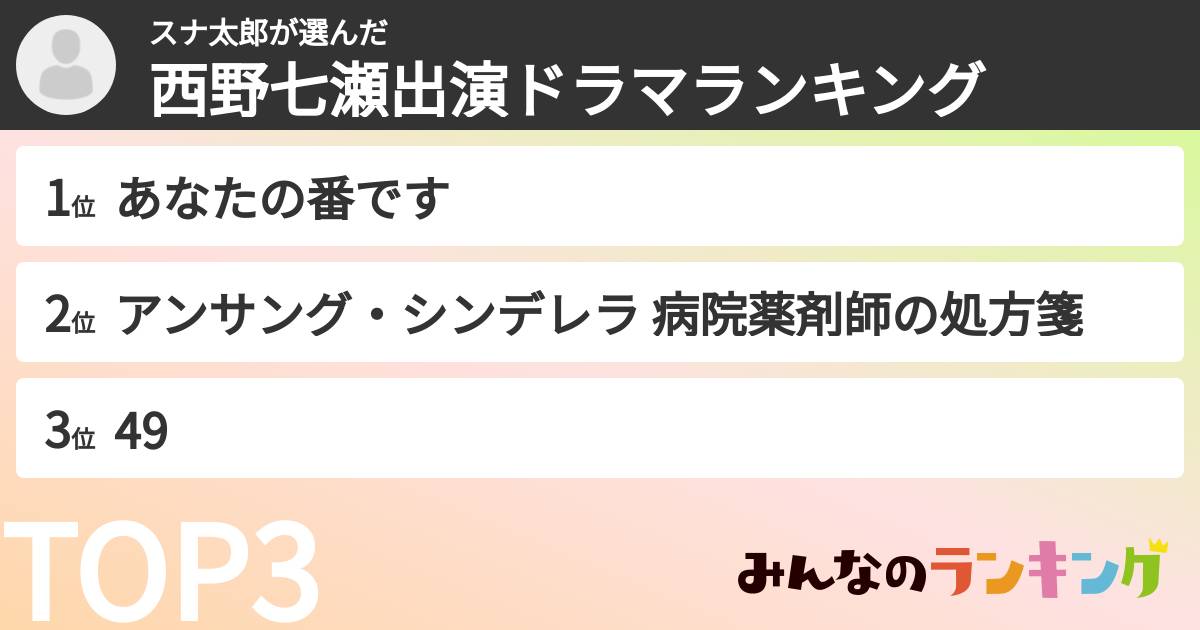 スナ太郎が選んだ
西野七瀬出演ドラマランキング

1位 あなたの番です

2位 アンサング・シンデレラ 病院薬剤師の処方箋

3位 49

TOP3

みんなのランキング